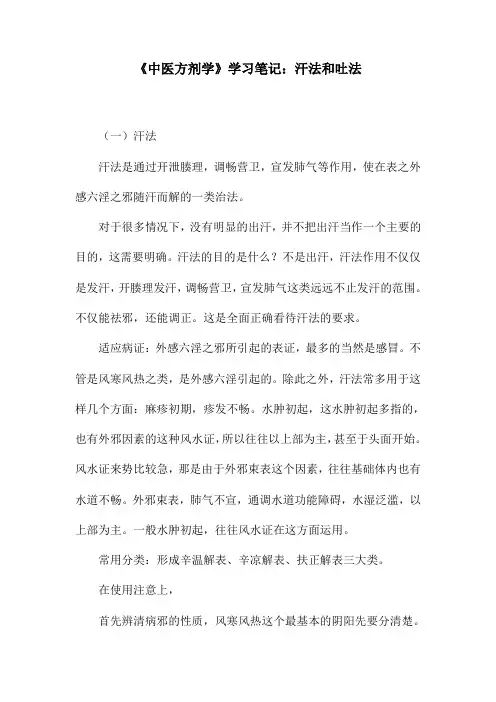 《中医方剂学》学习笔记：汗法和吐法

（一）汗法

汗法是通过开泄腠理，调畅营卫，宣发肺气等作用，使在表之外感六淫之邪随汗而解的一类治法。

对于很多情况下，没有明显的出汗，并不把出汗当作一个主要的目的，这需要明确。汗法的目的是什么？不是出汗，汗法作用不仅仅是发汗，开腠理发汗，调畅营卫，宣发肺气这类远远不止发汗的范围。不仅能祛邪，还能调正。这是全面正确看待汗法的要求。

适应病证：外感六淫之邪所引起的表证，最多的当然是感冒。不管是风寒风热之类，是外感六淫引起的。除此之外，汗法常多用于这样几个方面：麻疹初期，疹发不畅。水肿初起，这水肿初起多指的，也有外邪因素的这种风水证，所以往往以上部为主，甚至于头面开始。风水证来势比较急，那是由于外邪束表这个因素，往往基础体内也有水道不畅。外邪束表，肺气不宣，通调水道功能障碍，水湿泛滥，以上部为主。一般水肿初起，往往风水证在这方面运用。

常用分类：形成辛温解表、辛凉解表、扶正解表三大类。

在使用注意上，

首先辨清病邪的性质，风寒风热这个最基本的阴阳先要分清楚。